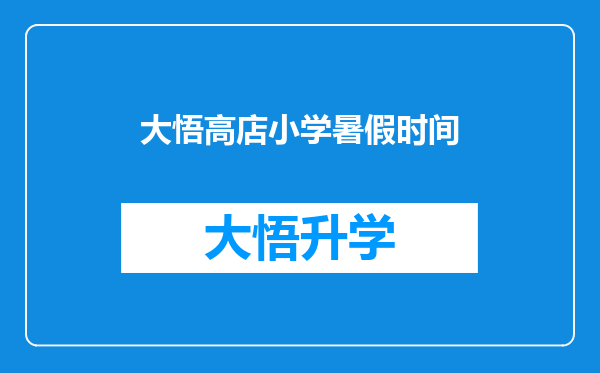 大悟高店小学暑假时间

大悟升学